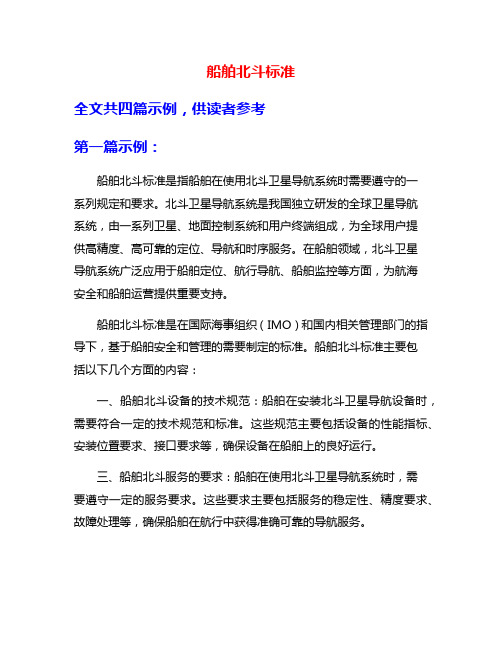 船舶北斗标准

全文共四篇示例，供读者参考

第一篇示例：

船舶北斗标准是指船舶在使用北斗卫星导航系统时需要遵守的一系列规定和要求。北斗卫星导航系统是我国独立研发的全球卫星导航系统，由一系列卫星、地面控制系统和用户终端组成，为全球用户提供高精度、高可靠的定位、导航和时序服务。在船舶领域，北斗卫星导航系统广泛应用于船舶定位、航行导航、船舶监控等方面，为航海安全和船舶运营提供重要支持。

船舶北斗标准是在国际海事组织（IMO）和国内相关管理部门的指导下，基于船舶安全和管理的需要制定的标准。船舶北斗标准主要包括以下几个方面的内容：

一、船舶北斗设备的技术规范：船舶在安装北斗卫星导航设备时，需要符合一定的技术规范和标准。这些规范主要包括设备的性能指标、安装位置要求、接口要求等，确保设备在船舶上的良好运行。

三、船舶北斗服务的要求：船舶在使用北斗卫星导航系统时，需要遵守一定的服务要求。这些要求主要包括服务的稳定性、精度要求、故障处理等，确保船舶在航行中获得准确可靠的导航服务。